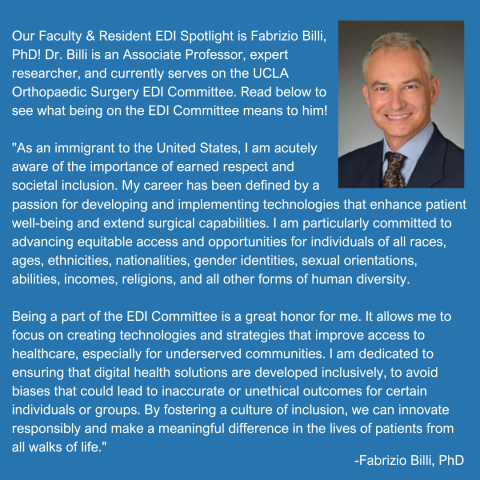 Our Faculty & Resident EDI Spotlight is Fabrizio Billi, PhD! Dr. Billi is an Associate Professor, expert researcher, and currently serves on the UCLA Orthopaedic Surgery EDI Committee. Read below to see what being on the EDI Committee means to him!

"As an immigrant to the United States, I am acutely aware of the importance of earned respect and societal inclusion. My career has been defined by a passion for developing and implementing technologies that enhance patient well-being and extend surgical capabilities. I am particularly committed to advancing equitable access and opportunities for individuals of all races, ages, ethnicities, nationalities, gender identities, sexual orientations, abilities, incomes, religions, and all other forms of human diversity.

Being a part of the EDI Committee is a great honor for me. It allows me to focus on creating technologies and strategies that improve access to healthcare, especially for underserved communities. I am dedicated to ensuring that digital health solutions are developed inclusively, to avoid biases that could lead to inaccurate or unethical outcomes for certain individuals or groups. By fostering a culture of inclusion, we can innovate responsibly and make a meaningful difference in the lives of patients from all walks of life."

-Fabrizio Billi, PhD